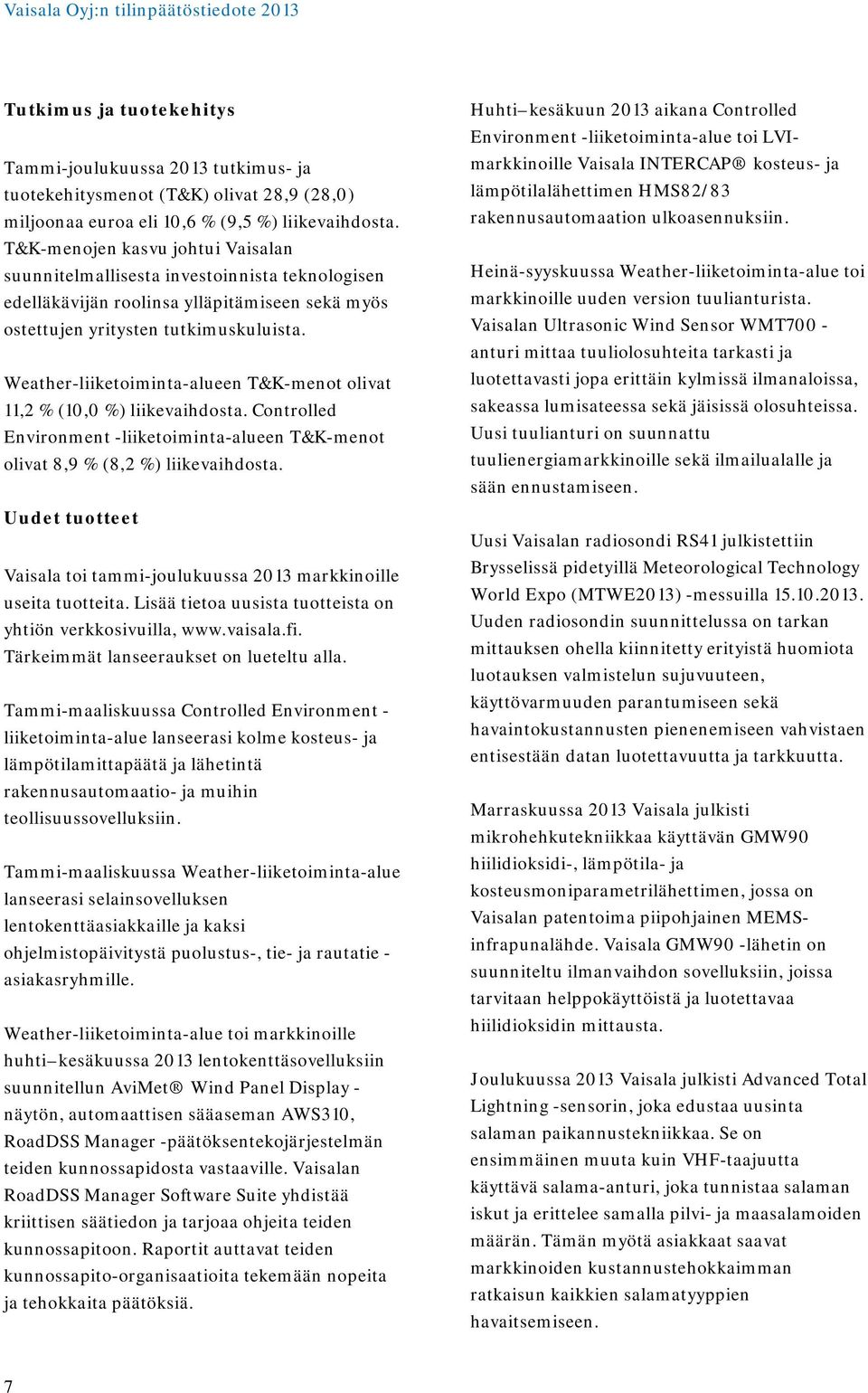 Vaisala Oyj:n tilinpäätöstiedote 2013

Tutkimus ja tuotekehitys

Tammi-joulukuussa 2013 tutkimus- ja tuotekehitysmenot (T&K) olivat 28,9 (28,0) miljoonaa euroa eli 10,6 % (9,5 %) liikevaihdosta. T&K-menojen kasvu johtui Vaisalan suunnitelmallisesta investoinnista teknologisen edelläkävijän roolinsa ylläpitämiseen sekä myös ostettujen yritysten tutkimuskuluista.

Weather-liiketoiminta-alueen T&K-menot olivat 11,2 % (10,0 %) liikevaihdosta. Controlled Environment -liiketoiminta-alueen T&K-menot olivat 8,9 % (8,2 %) liikevaihdosta.

Uudet tuotteet

Vaisala toi tammi-joulukuussa 2013 markkinoille useita tuotteita. Lisää tietoa uusista tuotteista on yhtiön verkkosivuilla, www.vaisala.fi. Tärkeimmät lanseeraukset on lueteltu alla.

Tammi-maaliskuussa Controlled Environment -liiketoiminta-alue lanseerasi kolme kosteus- ja lämpötilamittapäätä ja lähetintä rakennusautomaatio- ja muihin teollisuussovelluksiin.

Tammi-maaliskuussa Weather-liiketoiminta-alue lanseerasi selainsovelluksen lentokenttäasiakkaille ja kaksi ohjelmistopäivitystä puolustus-, tie- ja rautatie -asiakasryhmille.

Weather-liiketoiminta-alue toi markkinoille huhti–kesäkuussa 2013 lentokenttäsovelluksiin suunnitellun AviMet® Wind Panel Display -näytön, automaattisen sääaseman AWS310, RoadDSS Manager -päätöksentekojärjestelmän teiden kunnossapidosta vastaaville. Vaisalan RoadDSS Manager Software Suite yhdistää kriittisen säätiedon ja tarjoaa ohjeita teiden kunnossapitoon. Raportit auttavat teiden kunnossapito-organisaatioita tekemään nopeita ja tehokkaita päätöksiä.

Huhti–kesäkuun 2013 aikana Controlled Environment -liiketoiminta-alue toi LVI-markkinoille Vaisala INTERCAP® kosteus- ja lämpötilalähettimen HMS82/83 rakennusautomaation ulkoasennuksiin.

Heinä-syyskuussa Weather-liiketoiminta-alue toi markkinoille uuden version tuulianturista. Vaisalan Ultrasonic Wind Sensor WMT700 -anturi mittaa tuuliolosuhteita tarkasti ja luotettavasti jopa erittäin kylmissä ilmanaloissa, sakeassa lumisateessa sekä jäisissä olosuhteissa. Uusi tuulianturi on suunnattu tuulienergiamarkkinoille sekä ilmailualalle ja sään ennustamiseen.

Uusi Vaisalan radiosondi RS41 julkistettiin Brysselissä pidetyillä Meteorological Technology World Expo (MTWE2013) -messuilla 15.10.2013. Uuden radiosondin suunnittelussa on tarkan mittauksen ohella kiinnitetty erityistä huomiota luotauksen valmistelun sujuvuuteen, käyttövarmuuden parantumiseen sekä havaintokustannusten pienenemiseen vahvistaen entisestään datan luotettavuutta ja tarkkuutta.

Marraskuussa 2013 Vaisala julkisti mikrohehkutekniikkaa käyttävän GMW90 hiilidioksidi-, lämpötila- ja kosteusmoniparametrilähettimen, jossa on Vaisalan patentoima piipohjainen MEMS-infrapunalähde. Vaisala GMW90 -lähetin on suunniteltu ilmanvaihdon sovelluksiin, joissa tarvitaan helppokäyttöistä ja luotettavaa hiilidioksidin mittausta.

Joulukuussa 2013 Vaisala julkisti Advanced Total Lightning -sensorin, joka edustaa uusinta salaman paikannustekniikkaa. Se on ensimmäinen muuta kuin VHF-taajuutta käyttävä salama-anturi, joka tunnistaa salaman iskut ja erittelee samalla pilvi- ja maasalamoiden määrän. Tämän myötä asiakkaat saavat markkinoiden kustannustehokkaimman ratkaisun kaikkien salamatyyppien havaitsemiseen.

7